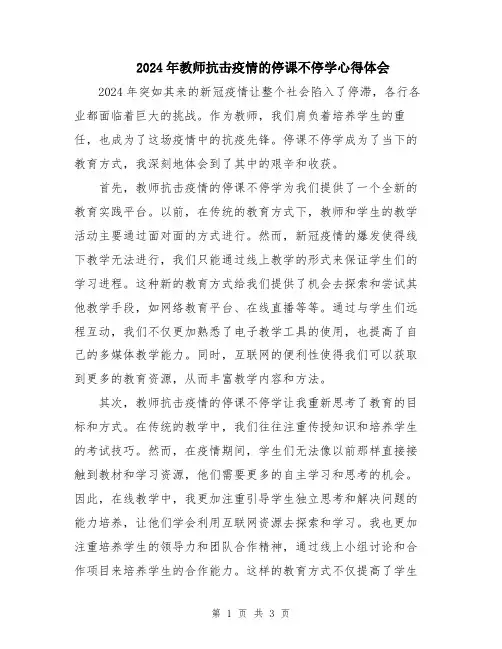 2024年教师抗击疫情的停课不停学心得体会

2024年突如其来的新冠疫情让整个社会陷入了停滞，各行各业都面临着巨大的挑战。作为教师，我们肩负着培养学生的重任，也成为了这场疫情中的抗疫先锋。停课不停学成为了当下的教育方式，我深刻地体会到了其中的艰辛和收获。

首先，教师抗击疫情的停课不停学为我们提供了一个全新的教育实践平台。以前，在传统的教育方式下，教师和学生的教学活动主要通过面对面的方式进行。然而，新冠疫情的爆发使得线下教学无法进行，我们只能通过线上教学的形式来保证学生们的学习进程。这种新的教育方式给我们提供了机会去探索和尝试其他教学手段，如网络教育平台、在线直播等等。通过与学生们远程互动，我们不仅更加熟悉了电子教学工具的使用，也提高了自己的多媒体教学能力。同时，互联网的便利性使得我们可以获取到更多的教育资源，从而丰富教学内容和方法。

其次，教师抗击疫情的停课不停学让我重新思考了教育的目标和方式。在传统的教学中，我们往往注重传授知识和培养学生的考试技巧。然而，在疫情期间，学生们无法像以前那样直接接触到教材和学习资源，他们需要更多的自主学习和思考的机会。因此，在线教学中，我更加注重引导学生独立思考和解决问题的能力培养，让他们学会利用互联网资源去探索和学习。我也更加注重培养学生的领导力和团队合作精神，通过线上小组讨论和合作项目来培养学生的合作能力。这样的教育方式不仅提高了学生

第 1 页 共 3 页